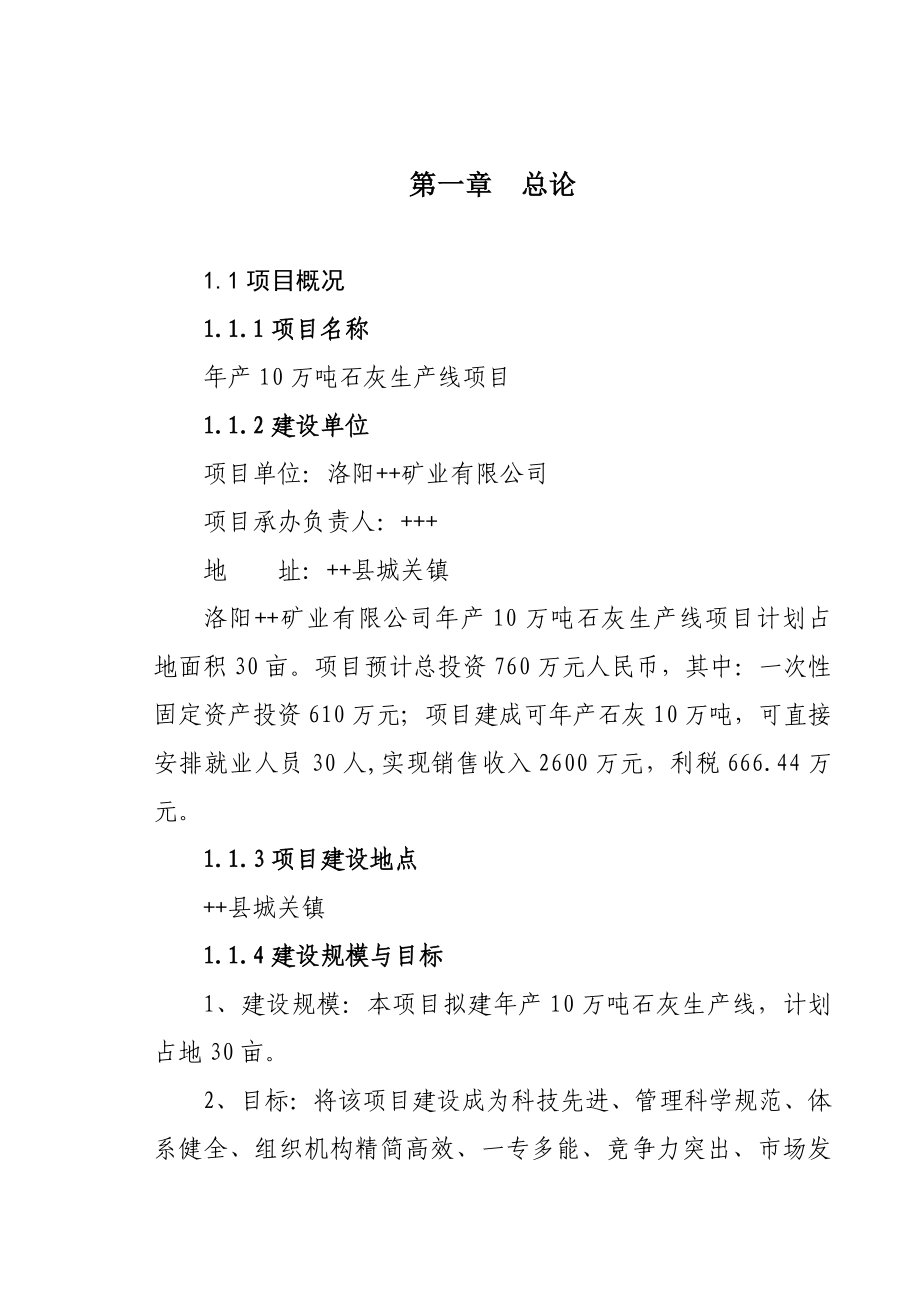 第一章　总论

1.1 项目概况

1.1.1 项目名称

年产 10 万吨石灰生产线项目

1.1.2 建设单位

项目单位：洛阳++矿业有限公司

项目承办负责人：+++

地　　址：++县城关镇

洛阳++矿业有限公司年产 10 万吨石灰生产线项目计划占地面积 30 亩。项目预计总投资 760 万元人民币，其中：一次性固定资产投资 610 万元；项目建成可年产石灰 10 万吨，可直接安排就业人员 30 人,实现销售收入 2600 万元，利税 666.44 万元。

1.1.3 项目建设地点

++县城关镇

1.1.4 建设规模与目标

1、建设规模：本项目拟建年产 10 万吨石灰生产线，计划占地 30 亩。

2、目标：将该项目建设成为科技先进、管理科学规范、体系健全、组织机构精简高效、一专多能、竞争力突出、市场发